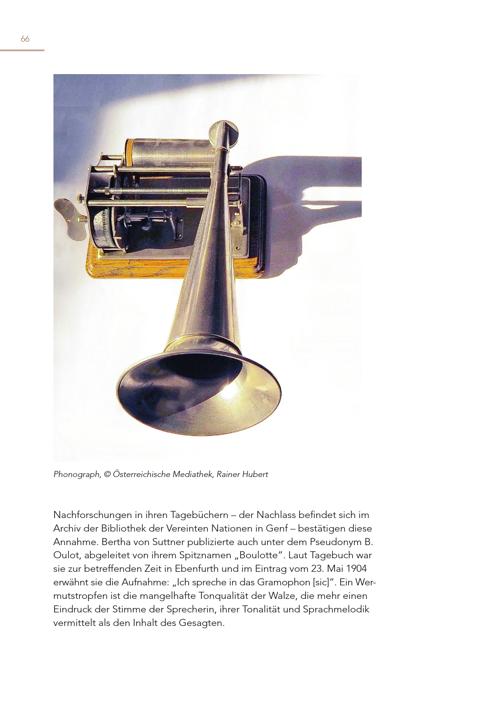 66

Phonograph, © Österreichische Mediathek, Rainer Hubert

Nachforschungen in ihren Tagebüchern – der Nachlass befindet sich im Archiv der Bibliothek der Vereinten Nationen in Genf – bestätigen diese Annahme. Bertha von Suttner publizierte auch unter dem Pseudonym B. Oulot, abgeleitet von ihrem Spitznamen „Boulotte". Laut Tagebuch war sie zur betreffenden Zeit in Ebenfurth und im Eintrag vom 23. Mai 1904 erwähnt sie die Aufnahme: „Ich spreche in das Gramophon [sic]". Ein Wermutstropfen ist die mangelhafte Tonqualität der Walze, die mehr einen Eindruck der Stimme der Sprecherin, ihrer Tonalität und Sprachmelodik vermittelt als den Inhalt des Gesagten.